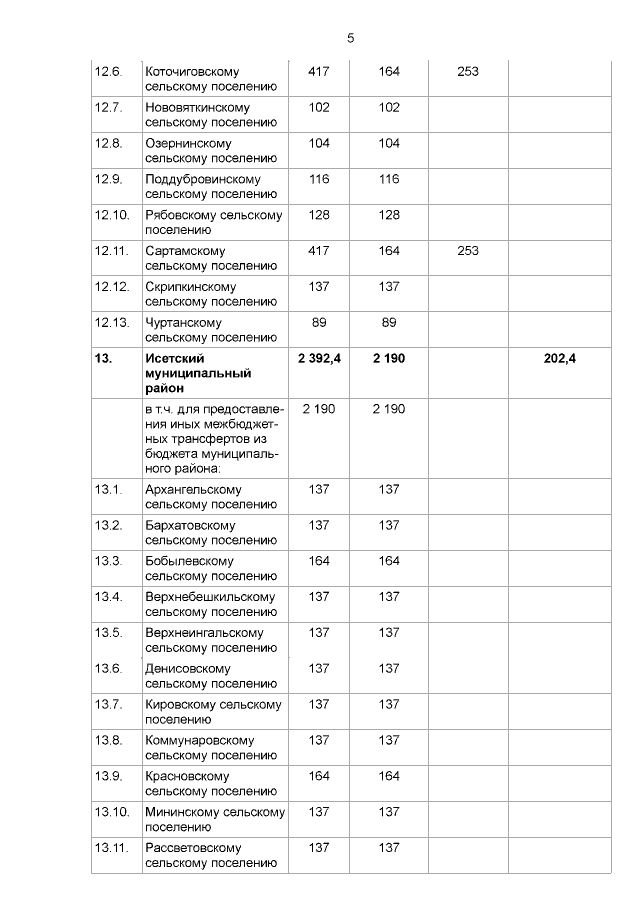 5

| 12.6. | Коточиговскому сельскому поселению | 417 | 164 | 253 | |
|---|---|---|---|---|---|
| 12.7. | Нововяткинскому сельскому поселению | 102 | 102 | | |
| 12.8. | Озернинскому сельскому поселению | 104 | 104 | | |
| 12.9. | Поддубровинскому сельскому поселению | 116 | 116 | | |
| 12.10. | Рябовскому сельскому поселению | 128 | 128 | | |
| 12.11. | Сартамскому сельскому поселению | 417 | 164 | 253 | |
| 12.12. | Скрипкинскому сельскому поселению | 137 | 137 | | |
| 12.13. | Чуртанскому сельскому поселению | 89 | 89 | | |
| 13. | Исетский муниципальный район | 2 392,4 | 2 190 | | 202,4 |
| | в т.ч. для предоставления иных межбюджетных трансфертов из бюджета муниципального района: | 2 190 | 2 190 | | |
| 13.1. | Архангельскому сельскому поселению | 137 | 137 | | |
| 13.2. | Бархатовскому сельскому поселению | 137 | 137 | | |
| 13.3. | Бобылевскому сельскому поселению | 164 | 164 | | |
| 13.4. | Верхнебешкильскому сельскому поселению | 137 | 137 | | |
| 13.5. | Верхнеингальскому сельскому поселению | 137 | 137 | | |
| 13.6. | Денисовскому сельскому поселению | 137 | 137 | | |
| 13.7. | Кировскому сельскому поселению | 137 | 137 | | |
| 13.8. | Коммунаровскому сельскому поселению | 137 | 137 | | |
| 13.9. | Красновскому сельскому поселению | 164 | 164 | | |
| 13.10. | Мининскому сельскому поселению | 137 | 137 | | |
| 13.11. | Рассветовскому сельскому поселению | 137 | 137 | | |